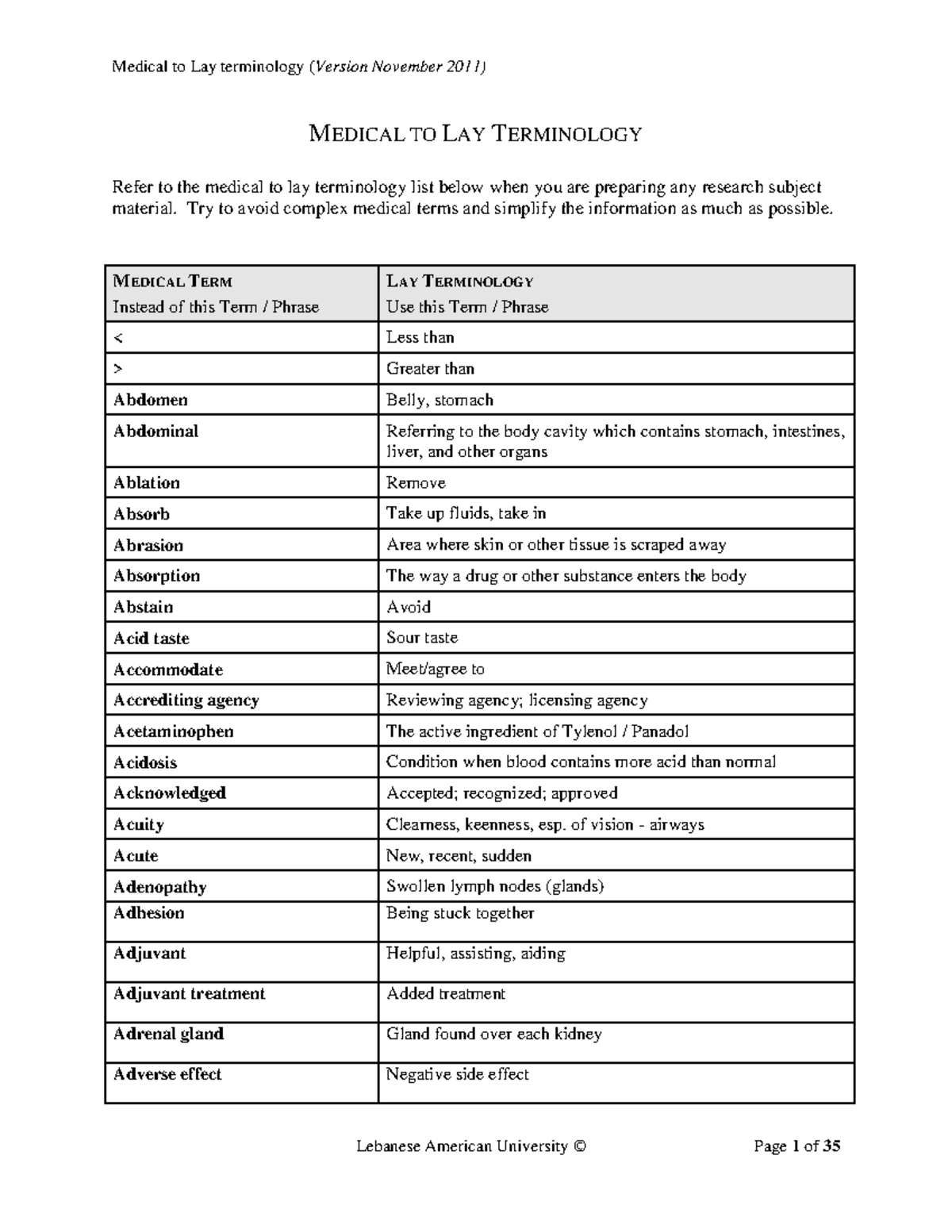 Medical to Lay terminology (Version November 2011)

MEDICAL TO LAY TERMINOLOGY

Refer to the medical to lay terminology list below when you are preparing any research subject material. Try to avoid complex medical terms and simplify the information as much as possible.

| MEDICAL TERM Instead of this Term / Phrase | LAY TERMINOLOGY Use this Term / Phrase |
|---|---|
| < | Less than |
| > | Greater than |
| Abdomen | Belly, stomach |
| Abdominal | Referring to the body cavity which contains stomach, intestines, liver, and other organs |
| Ablation | Remove |
| Absorb | Take up fluids, take in |
| Abrasion | Area where skin or other tissue is scraped away |
| Absorption | The way a drug or other substance enters the body |
| Abstain | Avoid |
| Acid taste | Sour taste |
| Accommodate | Meet/agree to |
| Accrediting agency | Reviewing agency; licensing agency |
| Acetaminophen | The active ingredient of Tylenol / Panadol |
| Acidosis | Condition when blood contains more acid than normal |
| Acknowledged | Accepted; recognized; approved |
| Acuity | Clearness, keenness, esp. of vision - airways |
| Acute | New, recent, sudden |
| Adenopathy | Swollen lymph nodes (glands) |
| Adhesion | Being stuck together |
| Adjuvant | Helpful, assisting, aiding |
| Adjuvant treatment | Added treatment |
| Adrenal gland | Gland found over each kidney |
| Adverse effect | Negative side effect |

Lebanese American University © Page 1 of 35